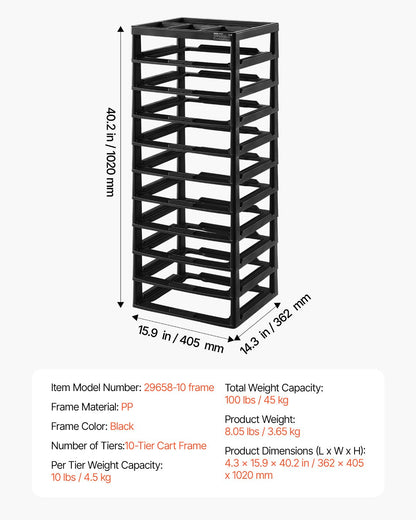 40.2 in / 1020 mm

15.9 in / 405 mm

14.3 in / 362 mm

Item Model Number: 29658-10 frame

Frame Material: PP

Frame Color: Black

Number of Tiers:10-Tier Cart Frame

Per Tier Weight Capacity:
10 lbs / 4.5 kg

Total Weight Capacity:
100 lbs / 45 kg

Product Weight:
8.05 lbs / 3.65 kg

Product Dimensions (L x W x H):
4.3 × 15.9 × 40.2 in / 362 × 405 x 1020 mm